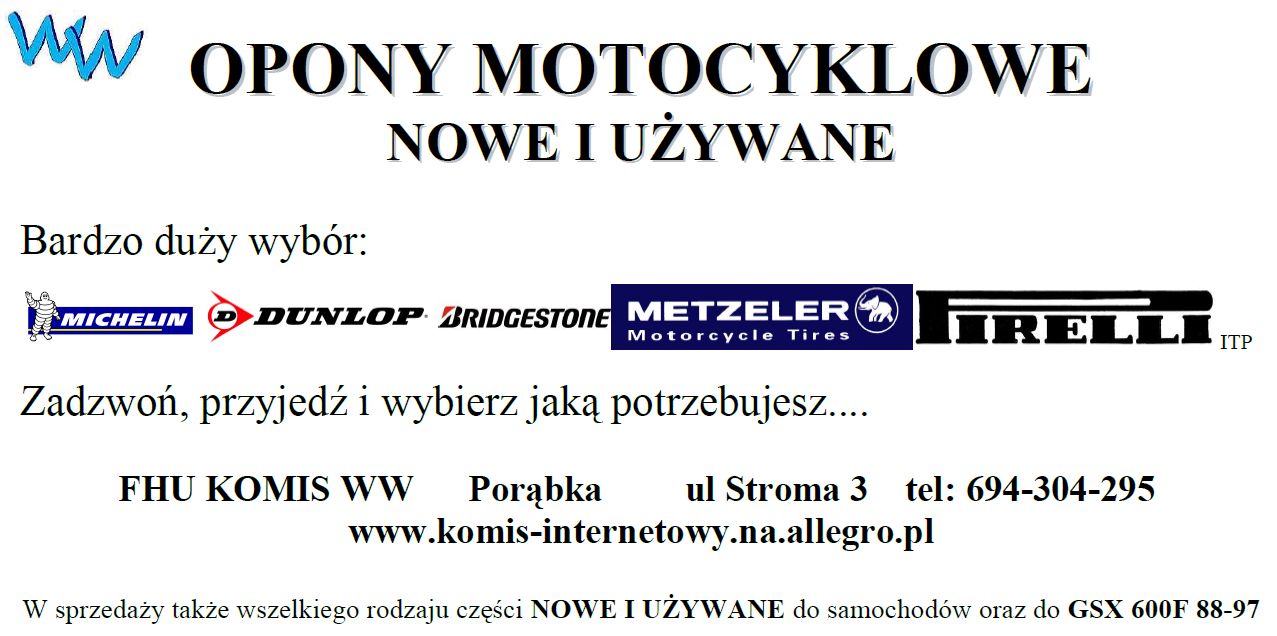 WW

OPONY MOTOCYKLOWE
NOWE I UŻYWANE

Bardzo duży wybór:

MICHELIN DUNLOP BRIDGESTONE METZELER Motorcycle Tires PIRELLI ITP

Zadzwoń, przyjedź i wybierz jaką potrzebujesz....

FHU KOMIS WW Porąbka ul Stroma 3 tel: 694-304-295
www.komis-internetowy.na.allegro.pl

W sprzedaży także wszelkiego rodzaju części NOWE I UŻYWANE do samochodów oraz do GSX 600F 88-97